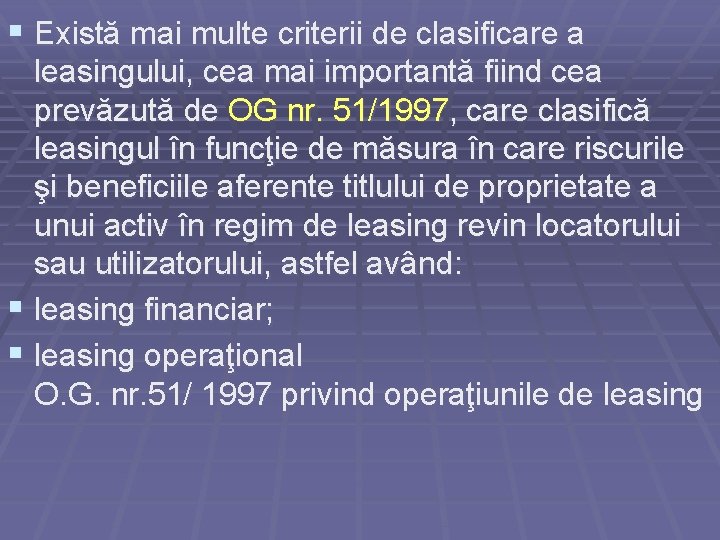 • Există mai multe criterii de clasificare a leasingului, cea mai importantă fiind cea prevăzută de OG nr. 51/1997, care clasifică leasingul în funcţie de măsura în care riscurile şi beneficiile aferente titlului de proprietate a unui activ în regim de leasing revin locatorului sau utilizatorului, astfel având:
• leasing financiar;
• leasing operaţional
O.G. nr.51/ 1997 privind operaţiunile de leasing